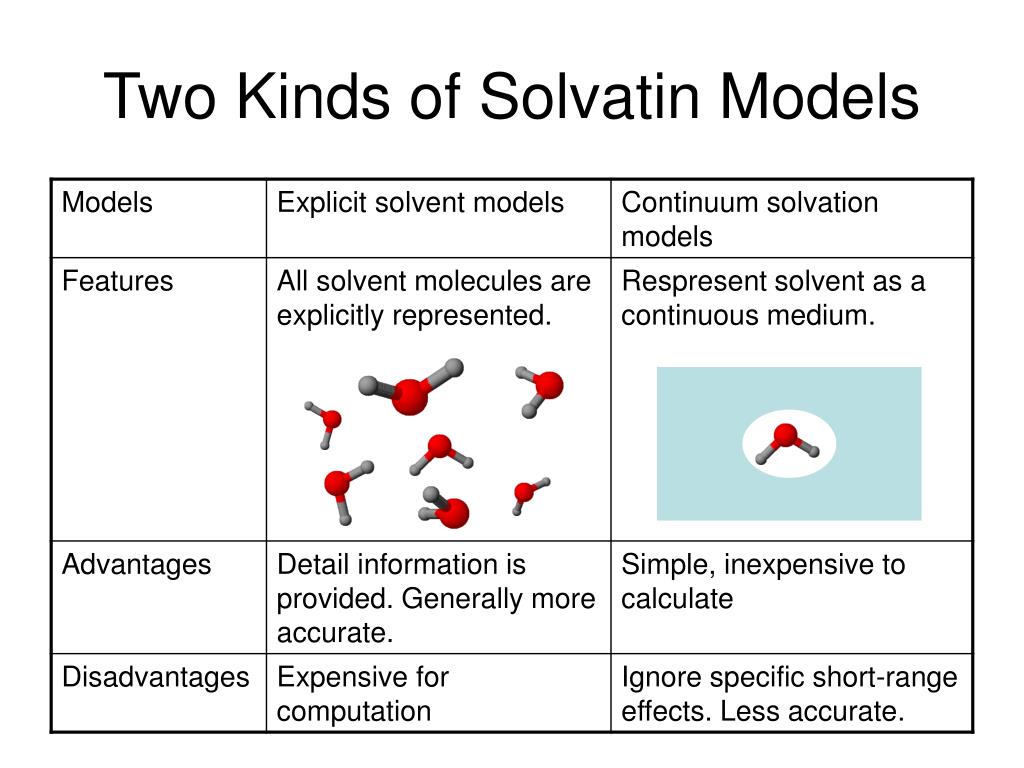 Two Kinds of Solvatin Models

| Models | Explicit solvent models | Continuum solvation models |
|---|---|---|
| Features | All solvent molecules are explicitly represented. | Respresent solvent as a continuous medium. |
| Advantages | Detail information is provided. Generally more accurate. | Simple, inexpensive to calculate |
| Disadvantages | Expensive for computation | Ignore specific short-range effects. Less accurate. |